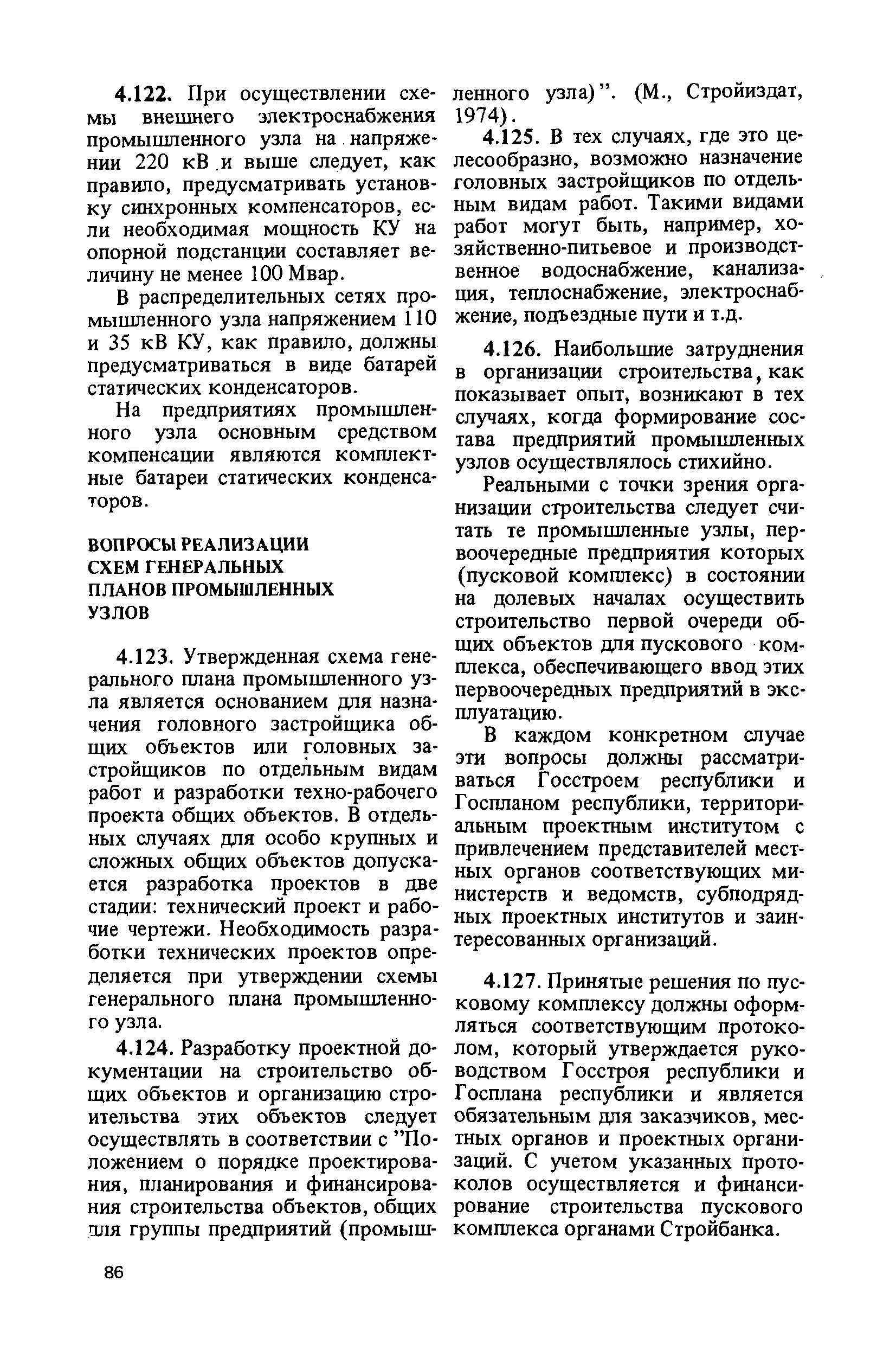 4.122. При осуществлении схемы внешнего электроснабжения промышленного узла на напряжении 220 кВ и выше следует, как правило, предусматривать установку синхронных компенсаторов, если необходимая мощность КУ на опорной подстанции составляет величину не менее 100 Мвар.

В распределительных сетях промышленного узла напряжением 110 и 35 кВ КУ, как правило, должны предусматриваться в виде батарей статических конденсаторов.

На предприятиях промышленного узла основным средством компенсации являются комплектные батареи статических конденсаторов.

ВОПРОСЫ РЕАЛИЗАЦИИ СХЕМ ГЕНЕРАЛЬНЫХ ПЛАНОВ ПРОМЫШЛЕННЫХ УЗЛОВ

4.123. Утвержденная схема генерального плана промышленного узла является основанием для назначения головного застройщика общих объектов или головных застройщиков по отдельным видам работ и разработки техно-рабочего проекта общих объектов. В отдельных случаях для особо крупных и сложных общих объектов допускается разработка проектов в две стадии: технический проект и рабочие чертежи. Необходимость разработки технических проектов определяется при утверждении схемы генерального плана промышленного узла.

4.124. Разработку проектной документации на строительство общих объектов и организацию строительства этих объектов следует осуществлять в соответствии с "Положением о порядке проектирования, планирования и финансирования строительства объектов, общих для группы предприятий (промышленного узла)". (М., Стройиздат, 1974).

4.125. В тех случаях, где это целесообразно, возможно назначение головных застройщиков по отдельным видам работ. Такими видами работ могут быть, например, хозяйственно-питьевое и производственное водоснабжение, канализация, теплоснабжение, электроснабжение, подъездные пути и т.д.

4.126. Наибольшие затруднения в организации строительства, как показывает опыт, возникают в тех случаях, когда формирование состава предприятий промышленных узлов осуществлялось стихийно.

Реальными с точки зрения организации строительства следует считать те промышленные узлы, первоочередные предприятия которых (пусковой комплекс) в состоянии на долевых началах осуществить строительство первой очереди общих объектов для пускового комплекса, обеспечивающего ввод этих первоочередных предприятий в эксплуатацию.

В каждом конкретном случае эти вопросы должны рассматриваться Госстроем республики и Госпланом республики, территориальным проектным институтом с привлечением представителей местных органов соответствующих министерств и ведомств, субподрядных проектных институтов и заинтересованных организаций.

4.127. Принятые решения по пусковому комплексу должны оформляться соответствующим протоколом, который утверждается руководством Госстроя республики и Госплана республики и является обязательным для заказчиков, местных органов и проектных организаций. С учетом указанных протоколов осуществляется и финансирование строительства пускового комплекса органами Стройбанка.

86